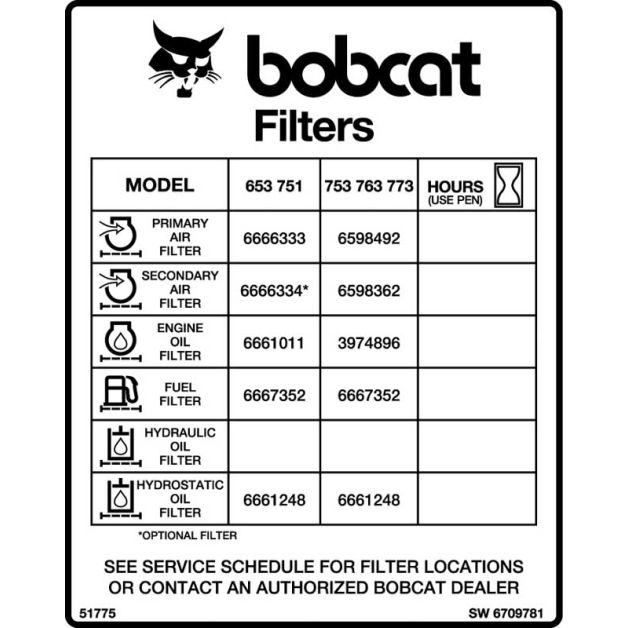 bobcat
Filters

| MODEL | 653 751 | 753 763 773 | HOURS (USE PEN) |
|---|---|---|---|
| PRIMARY AIR FILTER | 6666333 | 6598492 | |
| SECONDARY AIR FILTER | 6666334* | 6598362 | |
| ENGINE OIL FILTER | 6661011 | 3974896 | |
| FUEL FILTER | 6667352 | 6667352 | |
| HYDRAULIC OIL FILTER | | | |
| HYDROSTATIC OIL FILTER | 6661248 | 6661248 | |

*OPTIONAL FILTER

SEE SERVICE SCHEDULE FOR FILTER LOCATIONS OR CONTACT AN AUTHORIZED BOBCAT DEALER

51775

SW 6709781